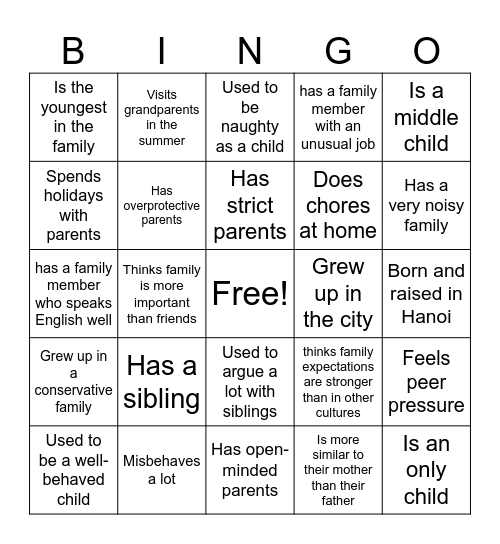 | B | I | N | G | O |
|---|---|---|---|---|
| Is the youngest in the family | Visits grandparents in the summer | Used to be naughty as a child | has a family member with an unusual job | Is a middle child |
| Spends holidays with parents | Has overprotective parents | Has strict parents | Does chores at home | Has a very noisy family |
| has a family member who speaks English well | Thinks family is more important than friends | Free! | Grew up in the city | Born and raised in Hanoi |
| Grew up in a conservative family | Has a sibling | Used to argue a lot with siblings | thinks family expectations are stronger than in other cultures | Feels peer pressure |
| Used to be a well-behaved child | Misbehaves a lot | Has open-minded parents | Is more similar to their mother than their father | Is an only child |